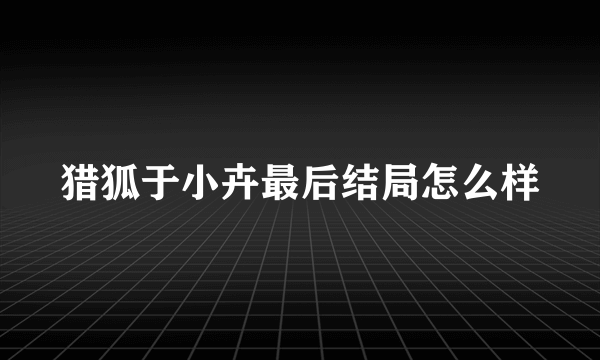 猎狐于小卉最后结局怎么样